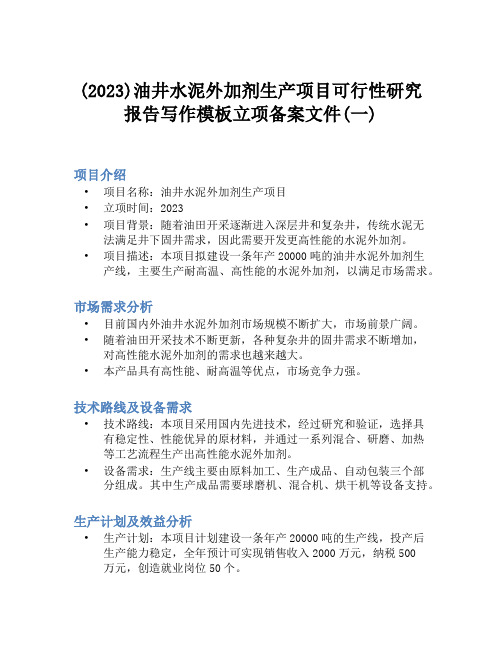 (2023)油井水泥外加剂生产项目可行性研究报告写作模板立项备案文件(一)

项目介绍

• 项目名称：油井水泥外加剂生产项目
• 立项时间：2023
• 项目背景：随着油田开采逐渐进入深层井和复杂井，传统水泥无法满足井下固井需求，因此需要开发更高性能的水泥外加剂。
• 项目描述：本项目拟建设一条年产 20000 吨的油井水泥外加剂生产线，主要生产耐高温、高性能的水泥外加剂，以满足市场需求。

市场需求分析

• 目前国内外油井水泥外加剂市场规模不断扩大，市场前景广阔。
• 随着油田开采技术不断更新，各种复杂井的固井需求不断增加，对高性能水泥外加剂的需求也越来越大。
• 本产品具有高性能、耐高温等优点，市场竞争力强。

技术路线及设备需求

• 技术路线：本项目采用国内先进技术，经过研究和验证，选择具有稳定性、性能优异的原材料，并通过一系列混合、研磨、加热等工艺流程生产出高性能水泥外加剂。
• 设备需求：生产线主要由原料加工、生产成品、自动包装三个部分组成。其中生产成品需要球磨机、混合机、烘干机等设备支持。

生产计划及效益分析

• 生产计划：本项目计划建设一条年产 20000 吨的生产线，投产后生产能力稳定，全年预计可实现销售收入 2000 万元，纳税 500 万元，创造就业岗位 50 个。